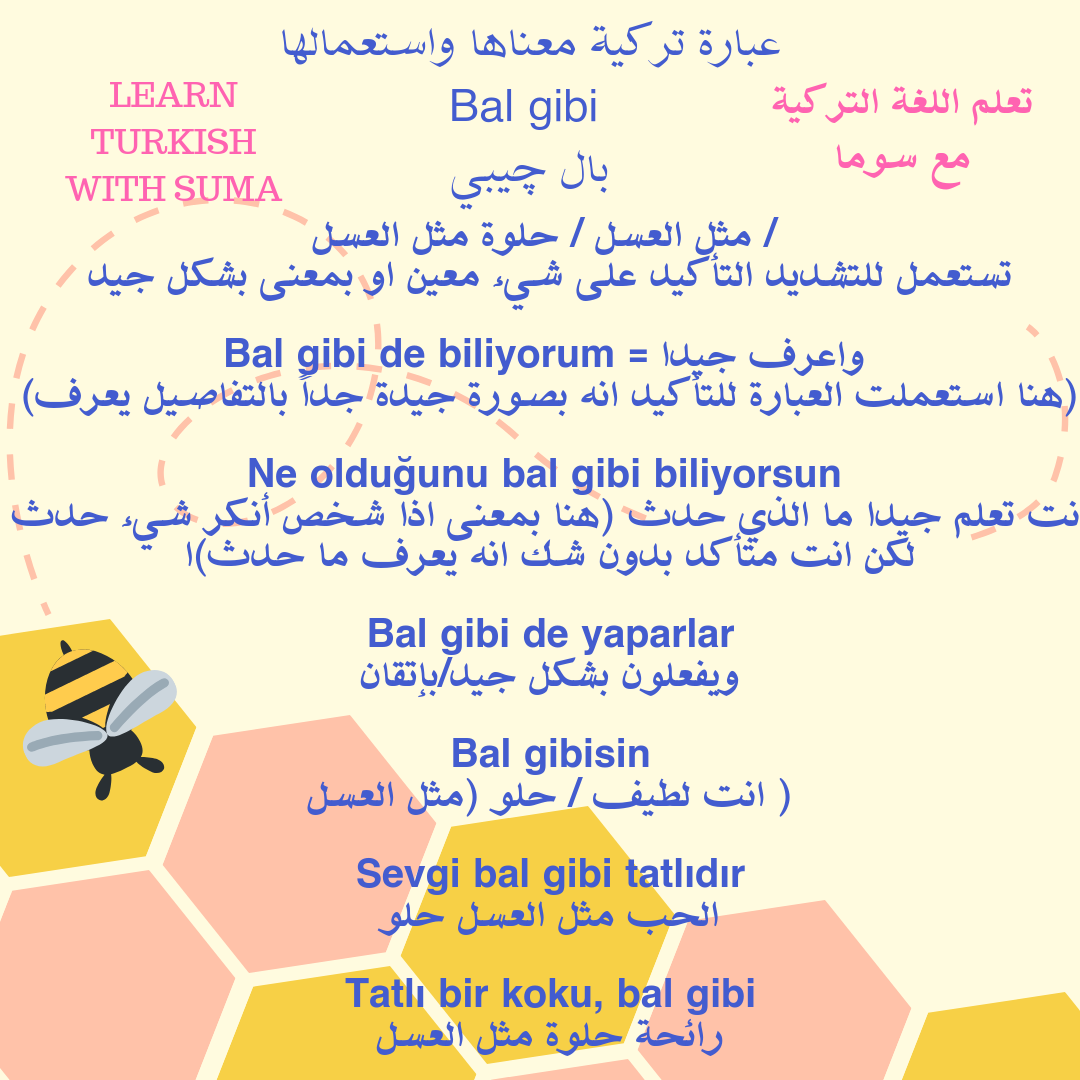 عبارة تركية معناها واستعمالها

LEARN TURKISH WITH SUMA

Bal gibi
بال چيبي

تعلم اللغة التركية مع سوما

/ مثل العسل / حلوة مثل العسل
تستعمل للتشديد التأكيد على شيء معين او بمعنى بشكل جيد

Bal gibi de biliyorum = واعرف جيدا
(هنا استعملت العبارة للتأكيد انه بصورة جيدة جداً بالتفاصيل يعرف)

Ne olduğunu bal gibi biliyorsun
انت تعلم جيدا ما الذي حدث (هنا بمعنى اذا شخص أنكر شيء حدث لكن انت متأكد بدون شك انه يعرف ما حدث)ا

Bal gibi de yaparlar
ويفعلون بشكل جيد/بإتقان

Bal gibisin
( انت لطيف / حلو (مثل العسل

Sevgi bal gibi tatlıdır
الحب مثل العسل حلو

Tatlı bir koku, bal gibi
رائحة حلوة مثل العسل